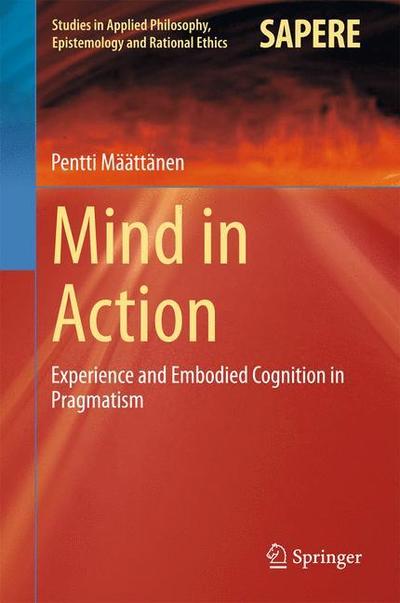 Studies in Applied Philosophy, Epistemology and Rational Ethics

SAPERE

Pentti Määttänen

Mind in Action

Experience and Embodied Cognition in Pragmatism

Springer